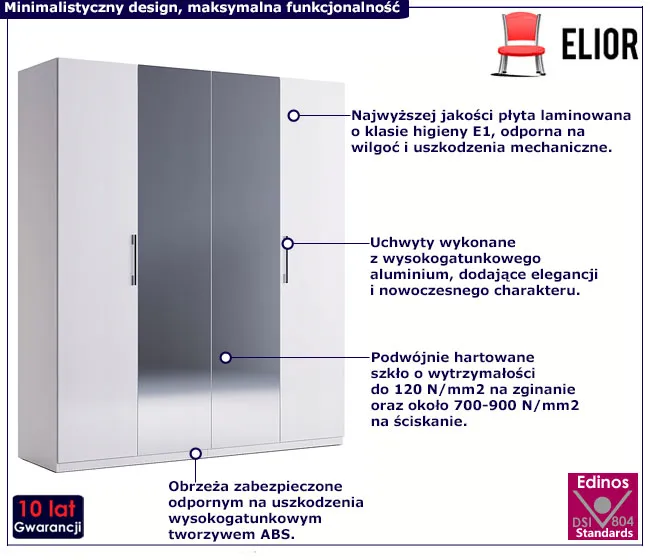 Minimalistyczny design, maksymalna funkcjonalność

ELIOR

Najwyższej jakości płyta laminowana o klasie higieny E1, odporna na wilgoć i uszkodzenia mechaniczne.

Uchwyty wykonane z wysokogatunkowego aluminium, dodające elegancji i nowoczesnego charakteru.

Podwójnie hartowane szkło o wytrzymałości do 120 N/mm2 na zginanie oraz około 700-900 N/mm2 na ściskanie.

Obrzeża zabezpieczone odpornym na uszkodzenia wysokogatunkowym tworzywem ABS.

10 lat
Gwarancji

Edinos
DSI 804
Standards